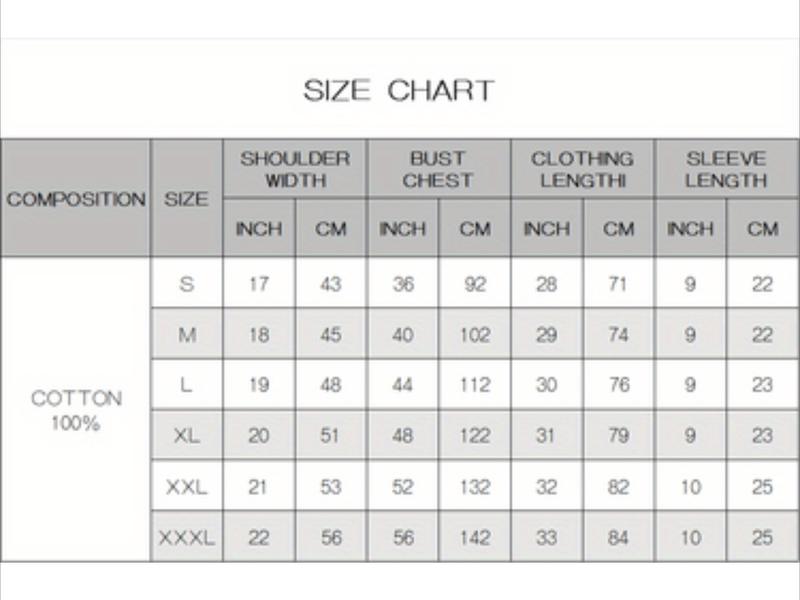 SIZE CHART

| COMPOSITION | SIZE | SHOULDER WIDTH INCH | SHOULDER WIDTH CM | BUST CHEST INCH | BUST CHEST CM | CLOTHING LENGTHI INCH | CLOTHING LENGTHI CM | SLEEVE LENGTH INCH | SLEEVE LENGTH CM |
|---|---|---|---|---|---|---|---|---|---|
| COTTON 100% | S | 17 | 43 | 36 | 92 | 28 | 71 | 9 | 22 |
| | M | 18 | 45 | 40 | 102 | 29 | 74 | 9 | 22 |
| | L | 19 | 48 | 44 | 112 | 30 | 76 | 9 | 23 |
| | XL | 20 | 51 | 48 | 122 | 31 | 79 | 9 | 23 |
| | XXL | 21 | 53 | 52 | 132 | 32 | 82 | 10 | 25 |
| | XXXL | 22 | 56 | 56 | 142 | 33 | 84 | 10 | 25 |